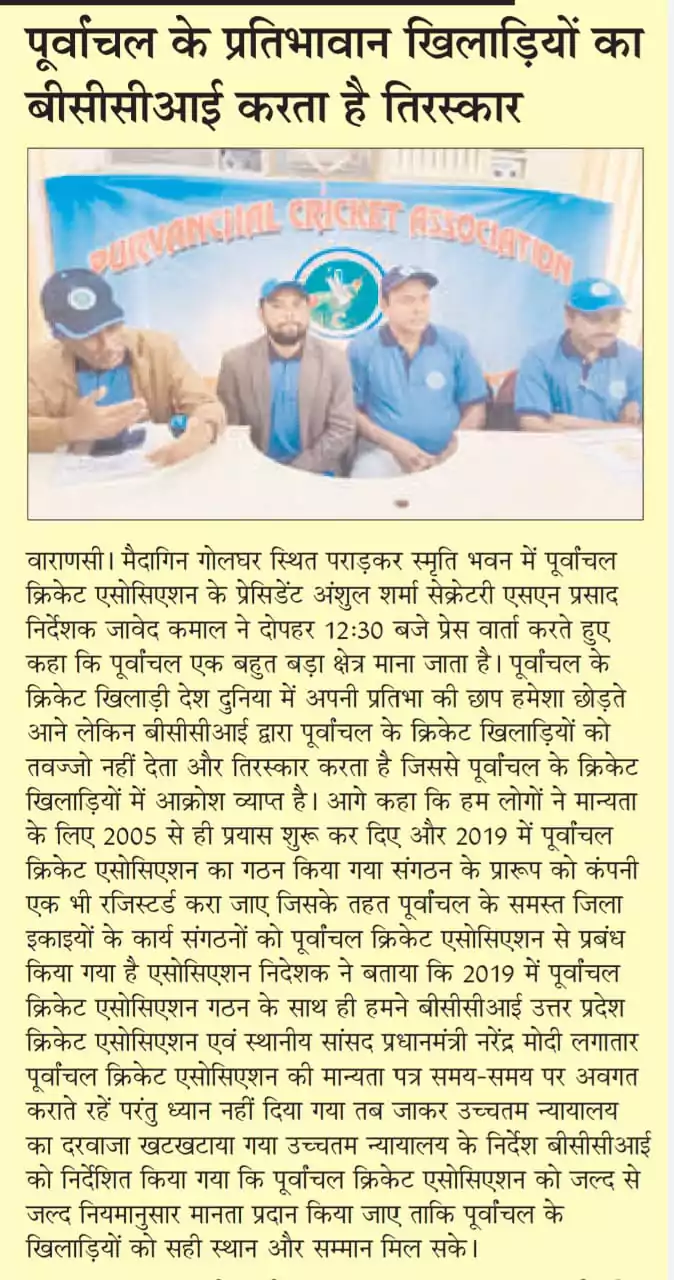 पूर्वांचल के प्रतिभावान खिलाड़ियों का बीसीसीआई करता है तिरस्कार

PURVANCHAL CRICKET ASSOCIATION

वाराणसी। मैदागिन गोलघर स्थित पराड़कर स्मृति भवन में पूर्वांचल क्रिकेट एसोसिएशन के प्रेसिडेंट अंशुल शर्मा सेक्रेटरी एसएन प्रसाद निर्देशक जावेद कमाल ने दोपहर 12:30 बजे प्रेस वार्ता करते हुए कहा कि पूर्वांचल एक बहुत बड़ा क्षेत्र माना जाता है। पूर्वांचल के क्रिकेट खिलाड़ी देश दुनिया में अपनी प्रतिभा की छाप हमेशा छोड़ते आने लेकिन बीसीसीआई द्वारा पूर्वांचल के क्रिकेट खिलाड़ियों को तवज्जो नहीं देता और तिरस्कार करता है जिससे पूर्वांचल के क्रिकेट खिलाड़ियों में आक्रोश व्याप्त है। आगे कहा कि हम लोगों ने मान्यता के लिए 2005 से ही प्रयास शुरू कर दिए और 2019 में पूर्वांचल क्रिकेट एसोसिएशन का गठन किया गया संगठन के प्रारूप को कंपनी एक भी रजिस्टर्ड करा जाए जिसके तहत पूर्वांचल के समस्त जिला इकाइयों के कार्य संगठनों को पूर्वांचल क्रिकेट एसोसिएशन से प्रबंध किया गया है एसोसिएशन निदेशक ने बताया कि 2019 में पूर्वांचल क्रिकेट एसोसिएशन गठन के साथ ही हमने बीसीसीआई उत्तर प्रदेश क्रिकेट एसोसिएशन एवं स्थानीय सांसद प्रधानमंत्री नरेंद्र मोदी लगातार पूर्वांचल क्रिकेट एसोसिएशन की मान्यता पत्र समय-समय पर अवगत कराते रहें परंतु ध्यान नहीं दिया गया तब जाकर उच्चतम न्यायालय का दरवाजा खटखटाया गया उच्चतम न्यायालय के निर्देश बीसीसीआई को निर्देशित किया गया कि पूर्वांचल क्रिकेट एसोसिएशन को जल्द से जल्द नियमानुसार मानता प्रदान किया जाए ताकि पूर्वांचल के खिलाड़ियों को सही स्थान और सम्मान मिल सके।